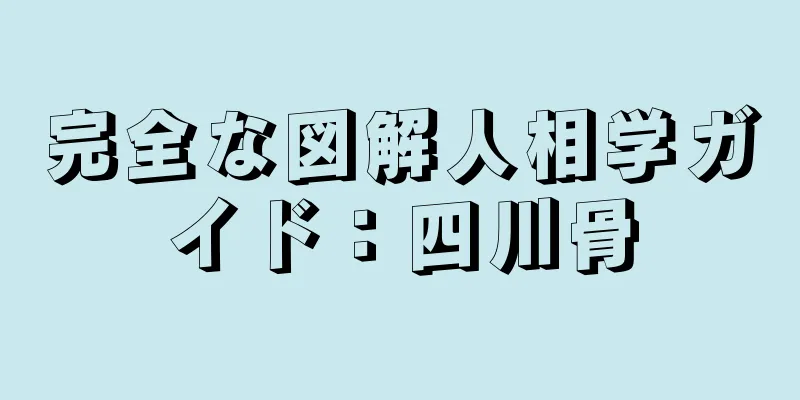 完全な図解人相学ガイド：四川骨